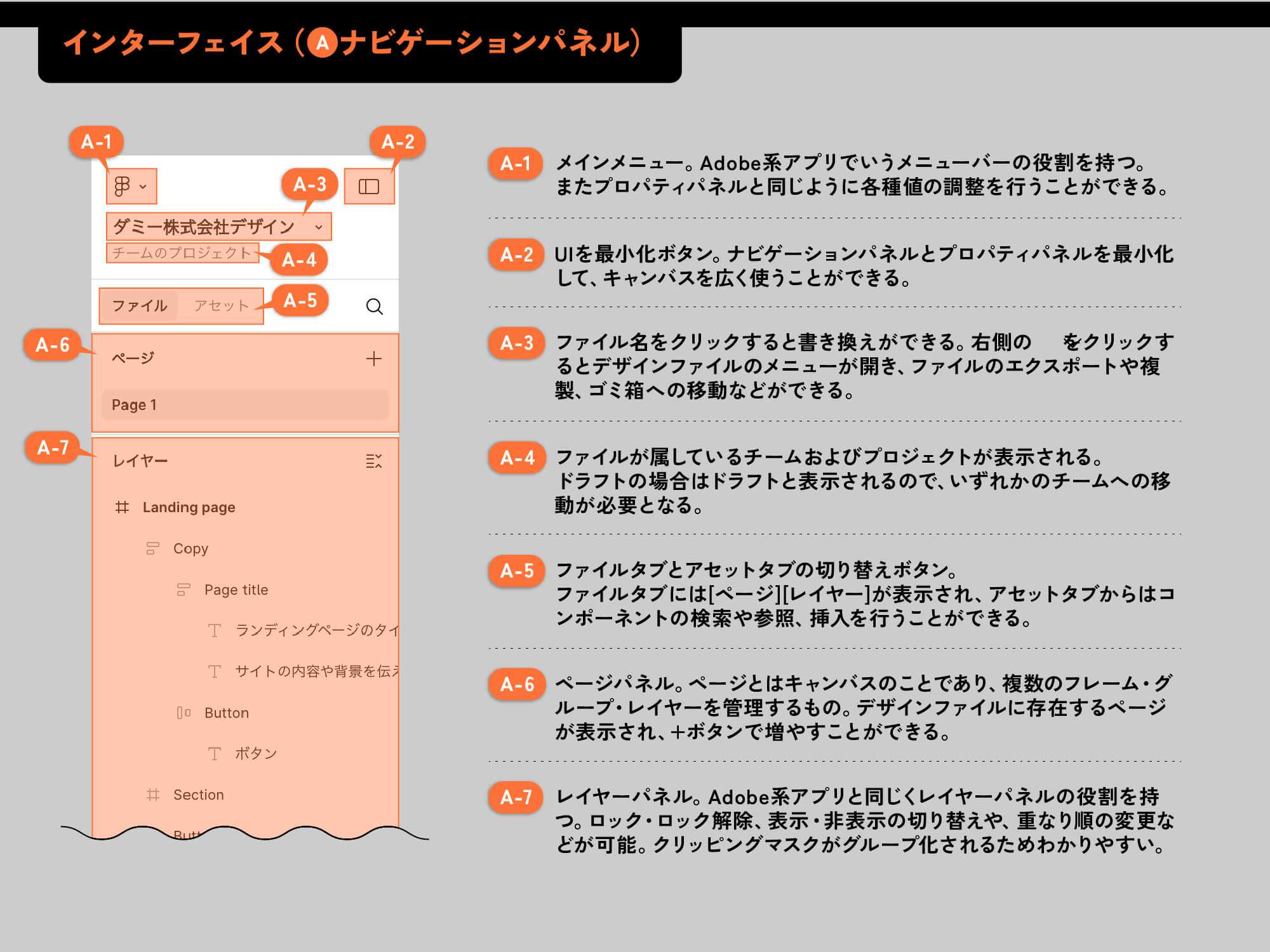 インターフェイス（Aナビゲーションパネル）

A-1
A-2
A-3
ダミー株式会社デザイン
チームのプロジェクト
A-4
ファイル アセット
A-5
A-6
ページ
Page 1
A-7
レイヤー
Landing page
Copy
Page title
ランディングページのタイ
サイトの内容や背景を伝え
Button
ボタン
Section
Butt

A-1 メインメニュー。Adobe系アプリでいうメニューバーの役割を持つ。またプロパティパネルと同じように各種値の調整を行うことができる。

A-2 UIを最小化ボタン。ナビゲーションパネルとプロパティパネルを最小化して、キャンバスを広く使うことができる。

A-3 ファイル名をクリックすると書き換えができる。右側の　をクリックするとデザインファイルのメニューが開き、ファイルのエクスポートや複製、ゴミ箱への移動などができる。

A-4 ファイルが属しているチームおよびプロジェクトが表示される。ドラフトの場合はドラフトと表示されるので、いずれかのチームへの移動が必要となる。

A-5 ファイルタブとアセットタブの切り替えボタン。ファイルタブには[ページ][レイヤー]が表示され、アセットタブからはコンポーネントの検索や参照、挿入を行うことができる。

A-6 ページパネル。ページとはキャンバスのことであり、複数のフレーム・グループ・レイヤーを管理するもの。デザインファイルに存在するページが表示され、+ボタンで増やすことができる。

A-7 レイヤーパネル。Adobe系アプリと同じくレイヤーパネルの役割を持つ。ロック・ロック解除、表示・非表示の切り替えや、重なり順の変更などが可能。クリッピングマスクがグループ化されるためわかりやすい。